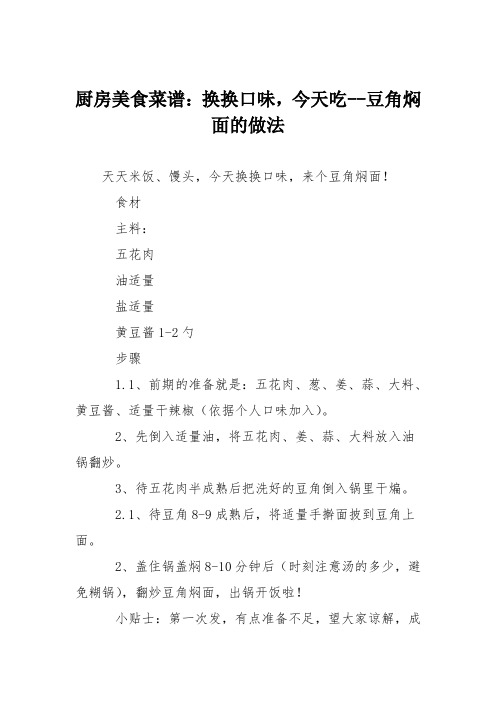 厨房美食菜谱：换换口味，今天吃--豆角焖面的做法

天天米饭、馒头，今天换换口味，来个豆角焖面！

食材

主料：

五花肉

油适量

盐适量

黄豆酱 1-2 勺

步骤

1.1、前期的准备就是：五花肉、葱、姜、蒜、大料、黄豆酱、适量干辣椒（依据个人口味加入）。

2、先倒入适量油，将五花肉、姜、蒜、大料放入油锅翻炒。

3、待五花肉半成熟后把洗好的豆角倒入锅里干煸。

2.1、待豆角 8-9 成熟后，将适量手擀面披到豆角上面。

2、盖住锅盖焖 8-10 分钟后（时刻注意汤的多少，避免糊锅），翻炒豆角焖面，出锅开饭啦！

小贴士：第一次发，有点准备不足，望大家谅解，成